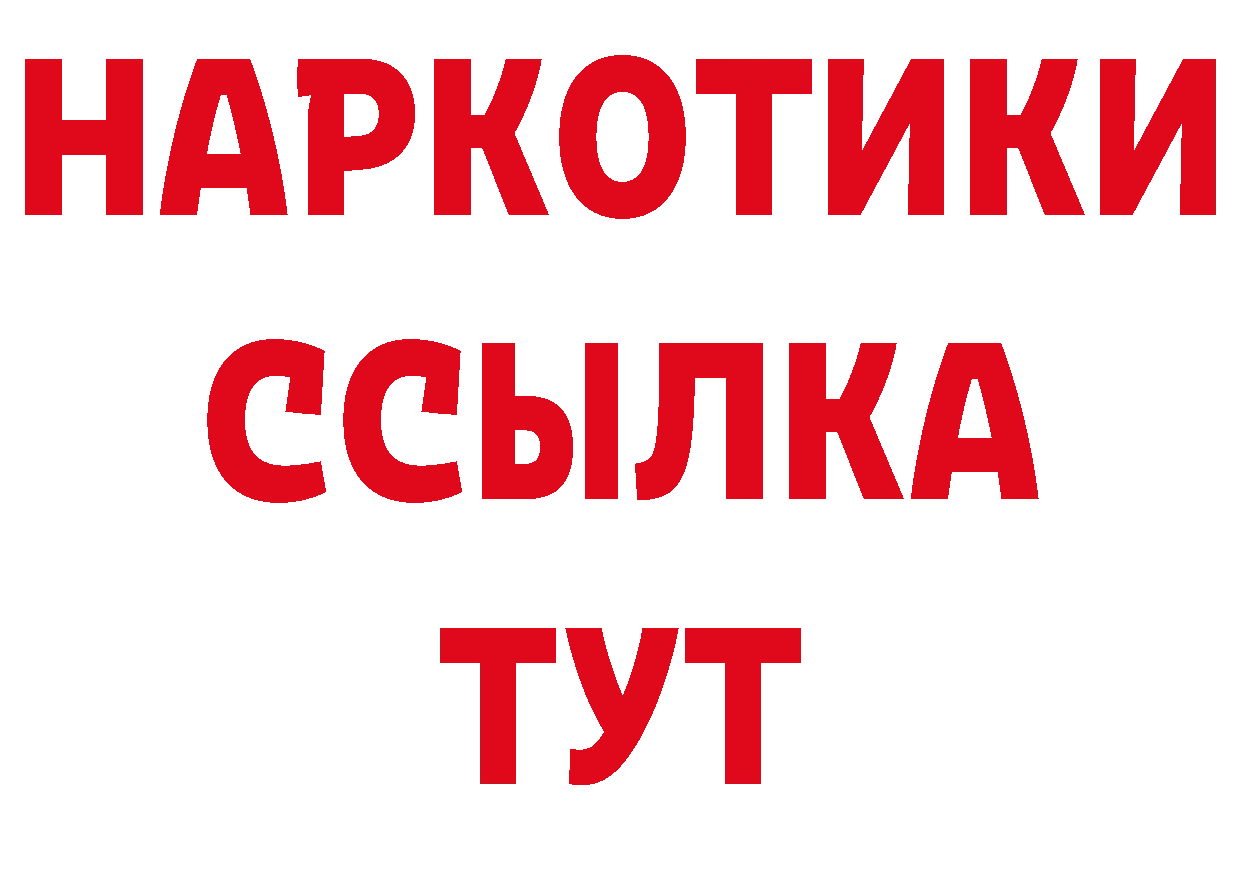 НАРКОТИКИ
ССЫЛКА
ТУТ